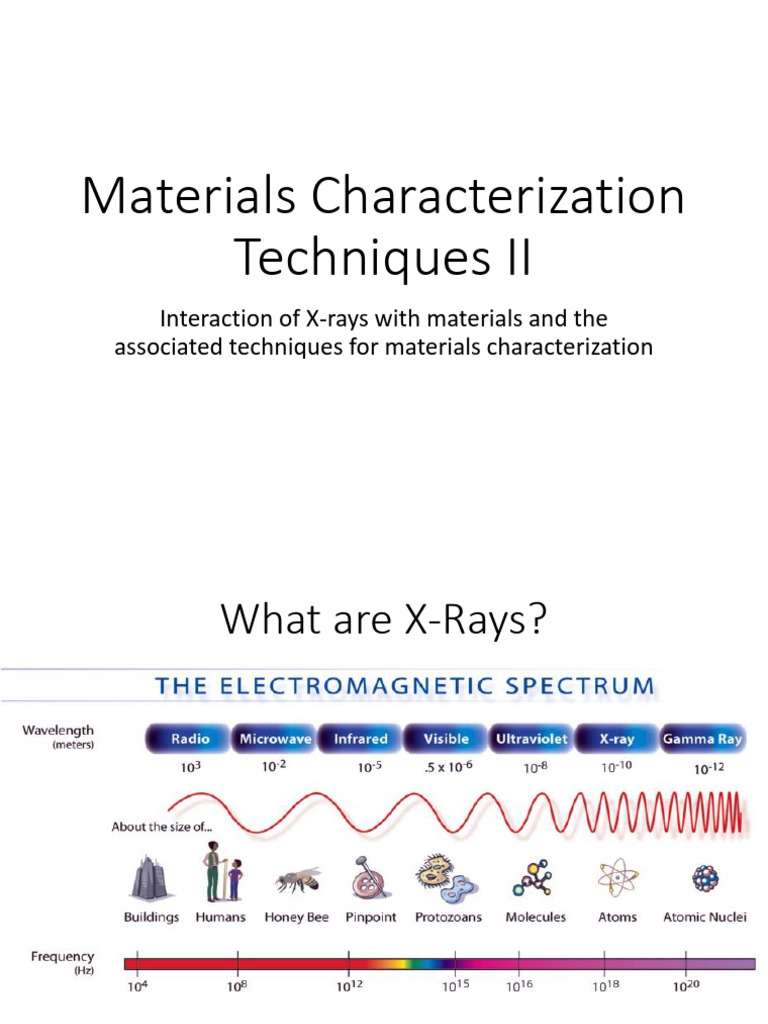 Materials Characterization Techniques II

Interaction of X-rays with materials and the associated techniques for materials characterization

What are X-Rays?

THE ELECTROMAGNETIC SPECTRUM

Wavelength (meters)

Radio Microwave Infrared Visible Ultraviolet X-ray Gamma Ray

$10^3$ $10^{-2}$ $10^{-5}$ $.5 \times 10^{-6}$ $10^{-8}$ $10^{-10}$ $10^{-12}$

About the size of...

Buildings Humans Honey Bee Pinpoint Protozoans Molecules Atoms Atomic Nuclei

Frequency (Hz)

$10^4$ $10^8$ $10^{12}$ $10^{15}$ $10^{16}$ $10^{18}$ $10^{20}$